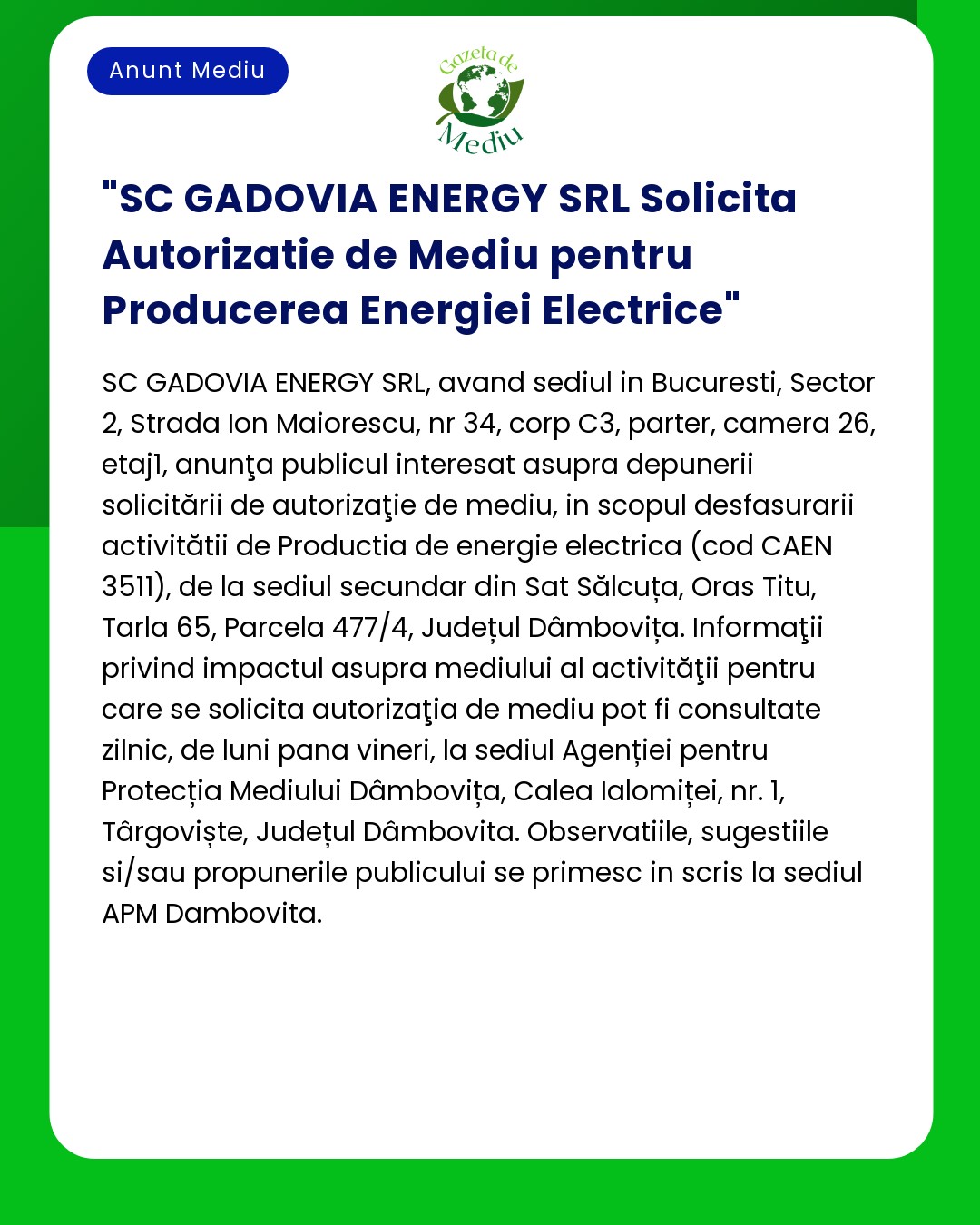 Anunt Mediu

Gazeta de Mediu

"SC GADOVIA ENERGY SRL Solicita Autorizatie de Mediu pentru Producerea Energiei Electrice"

SC GADOVIA ENERGY SRL, avand sediul in Bucuresti, Sector 2, Strada Ion Maiorescu, nr 34, corp C3, parter, camera 26, etaj1, anunţa publicul interesat asupra depunerii solicitării de autorizaţie de mediu, in scopul desfasurarii activitătii de Productia de energie electrica (cod CAEN 3511), de la sediul secundar din Sat Sălcuța, Oras Titu, Tarla 65, Parcela 477/4, Județul Dâmbovița. Informaţii privind impactul asupra mediului al activităţii pentru care se solicita autorizaţia de mediu pot fi consultate zilnic, de luni pana vineri, la sediul Agenției pentru Protecția Mediului Dâmbovița, Calea Ialomiței, nr. 1, Târgoviște, Județul Dâmbovita. Observatiile, sugestiile si/sau propunerile publicului se primesc in scris la sediul APM Dambovita.